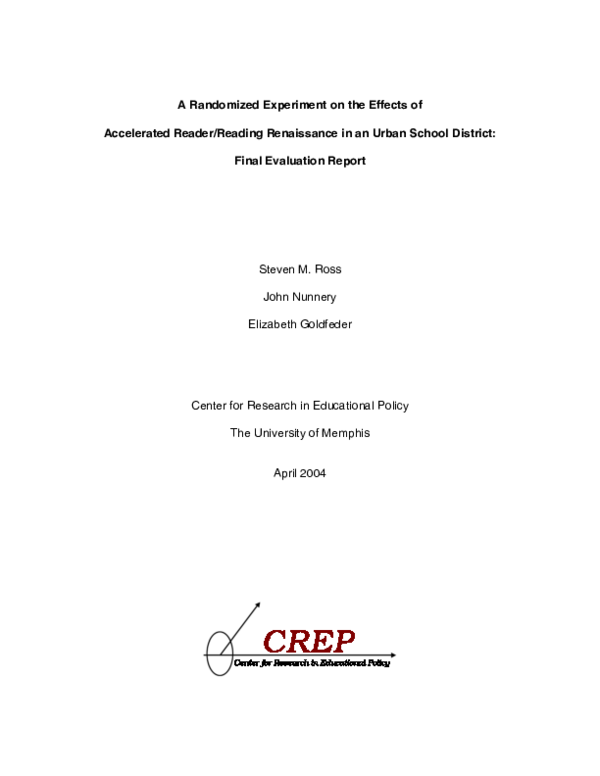 A Randomized Experiment on the Effects of

Accelerated Reader/Reading Renaissance in an Urban School District:

Final Evaluation Report

Steven M. Ross

John Nunnery

Elizabeth Goldfeder

Center for Research in Educational Policy

The University of Memphis

April 2004

CREP

Center for Research in Educational Policy